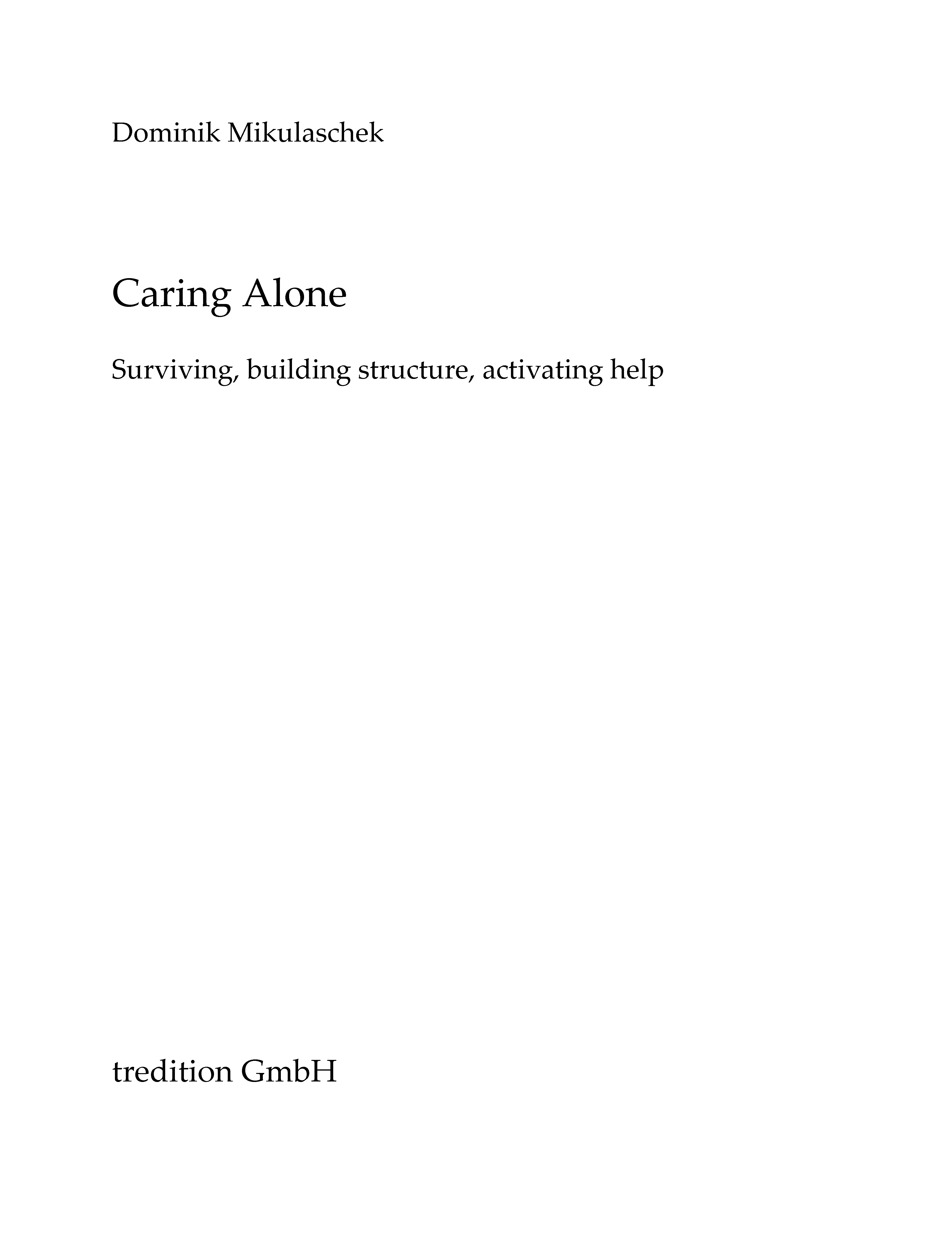 Dominik Mikulaschek

Caring Alone

Surviving, building structure, activating help

tredition GmbH